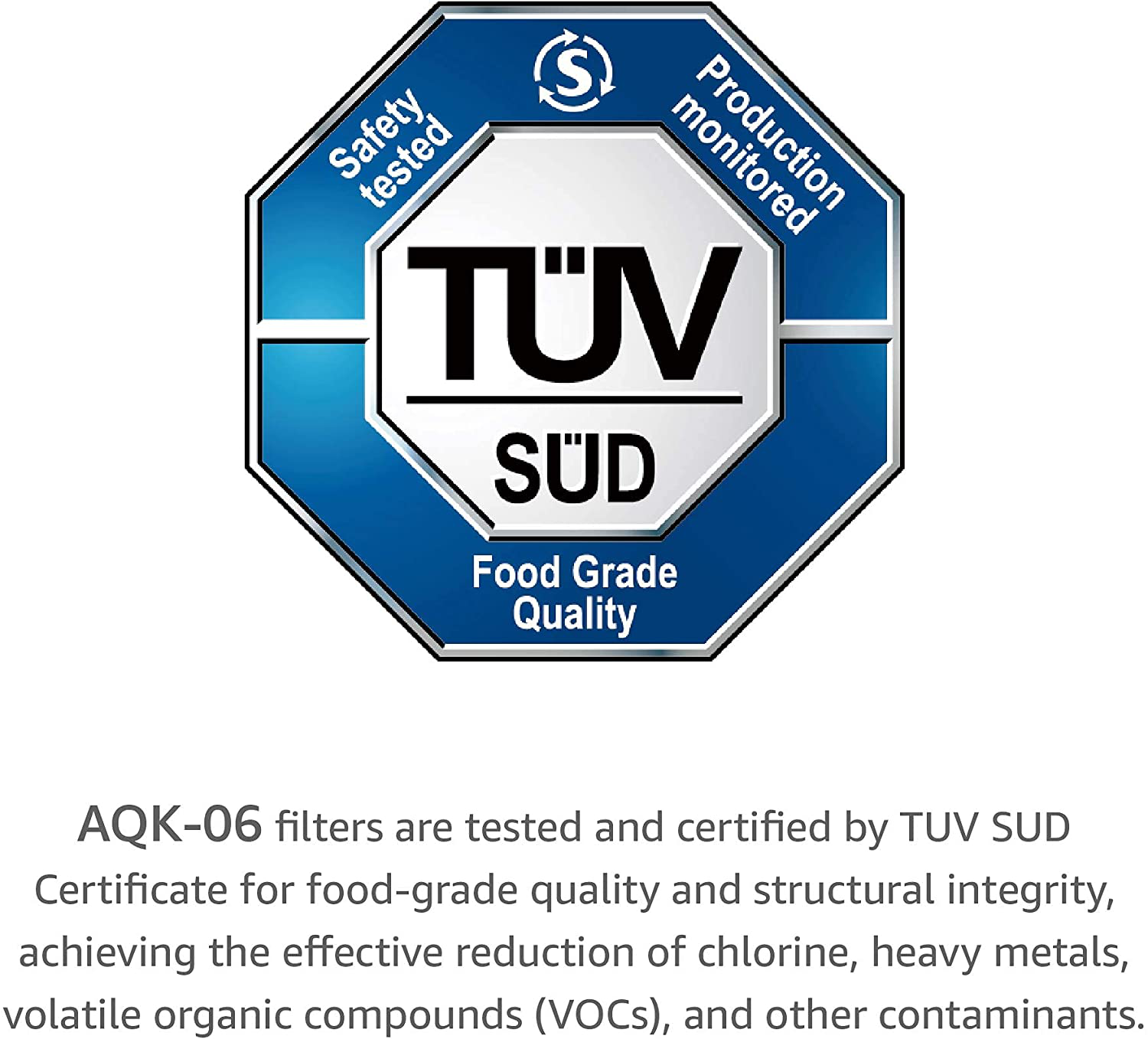 Safety tested

S

Production monitored

TÜV

SÜD

Food Grade Quality

AQK-06 filters are tested and certified by TUV SUD Certificate for food-grade quality and structural integrity, achieving the effective reduction of chlorine, heavy metals, volatile organic compounds (VOCs), and other contaminants.